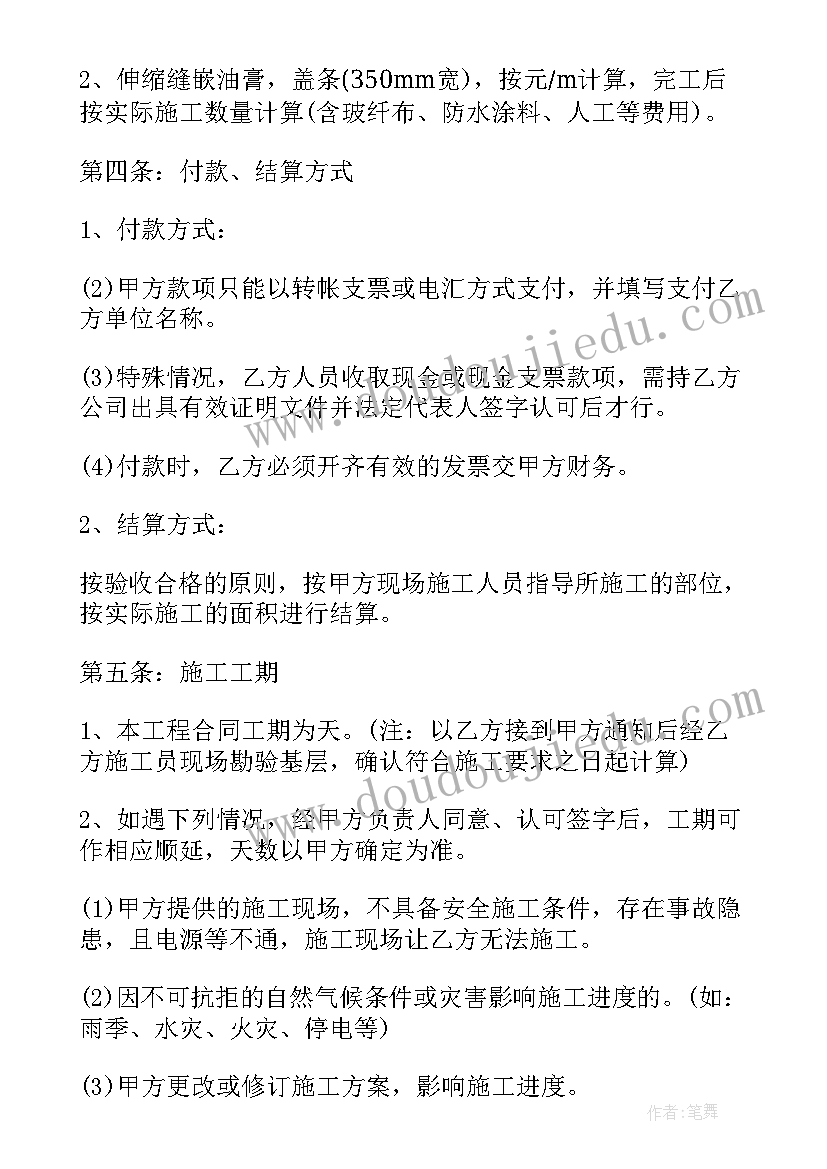 2、伸缩缝嵌油膏，盖条(350mm宽)，按元/m计算，完工后按实际施工数量计算(含玻纤布、防水涂料、人工等费用)。

第四条：付款、结算方式

1、付款方式：

(2)甲方款项只能以转帐支票或电汇方式支付，并填写支付乙方单位名称。

(3)特殊情况，乙方人员收取现金或现金支票款项，需持乙方公司出具有效证明文件并法定代表人签字认可后才行。

(4)付款时，乙方必须开齐有效的发票交甲方财务。

2、结算方式：

按验收合格的原则，按甲方现场施工人员指导所施工的部位，按实际施工的面积进行结算。

第五条：施工工期

1、本工程合同工期为天。(注：以乙方接到甲方通知后经乙方施工员现场勘验基层，确认符合施工要求之日起计算)

2、如遇下列情况，经甲方负责人同意、认可签字后，工期可作相应顺延，天数以甲方确定为准。

(1)甲方提供的施工现场，不具备安全施工条件，存在事故隐患，且电源等不通，施工现场让乙方无法施工。

(2)因不可抗拒的自然气候条件或灾害影响施工进度的。(如：雨季、水灾、火灾、停电等)

(3)甲方更改或修订施工方案，影响施工进度。

www.doudoujiedu.com

www.doudoujiedu.com

作者：笔舞